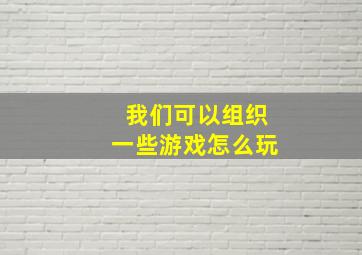 我们可以组织
一些游戏怎么玩